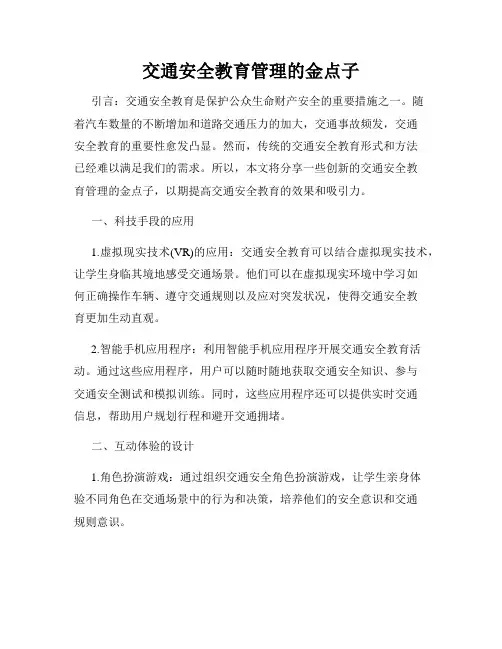 交通安全教育管理的金点子

引言：交通安全教育是保护公众生命财产安全的重要措施之一。随着汽车数量的不断增加和道路交通压力的加大，交通事故频发，交通安全教育的重要性愈发凸显。然而，传统的交通安全教育形式和方法已经难以满足我们的需求。所以，本文将分享一些创新的交通安全教育管理的金点子，以期提高交通安全教育的效果和吸引力。

一、科技手段的应用

1.虚拟现实技术(VR)的应用：交通安全教育可以结合虚拟现实技术，让学生身临其境地感受交通场景。他们可以在虚拟现实环境中学习如何正确操作车辆、遵守交通规则以及应对突发状况，使得交通安全教育更加生动直观。

2.智能手机应用程序：利用智能手机应用程序开展交通安全教育活动。通过这些应用程序，用户可以随时随地获取交通安全知识、参与交通安全测试和模拟训练。同时，这些应用程序还可以提供实时交通信息，帮助用户规划行程和避开交通拥堵。

二、互动体验的设计

1.角色扮演游戏：通过组织交通安全角色扮演游戏，让学生亲身体验不同角色在交通场景中的行为和决策，培养他们的安全意识和交通规则意识。